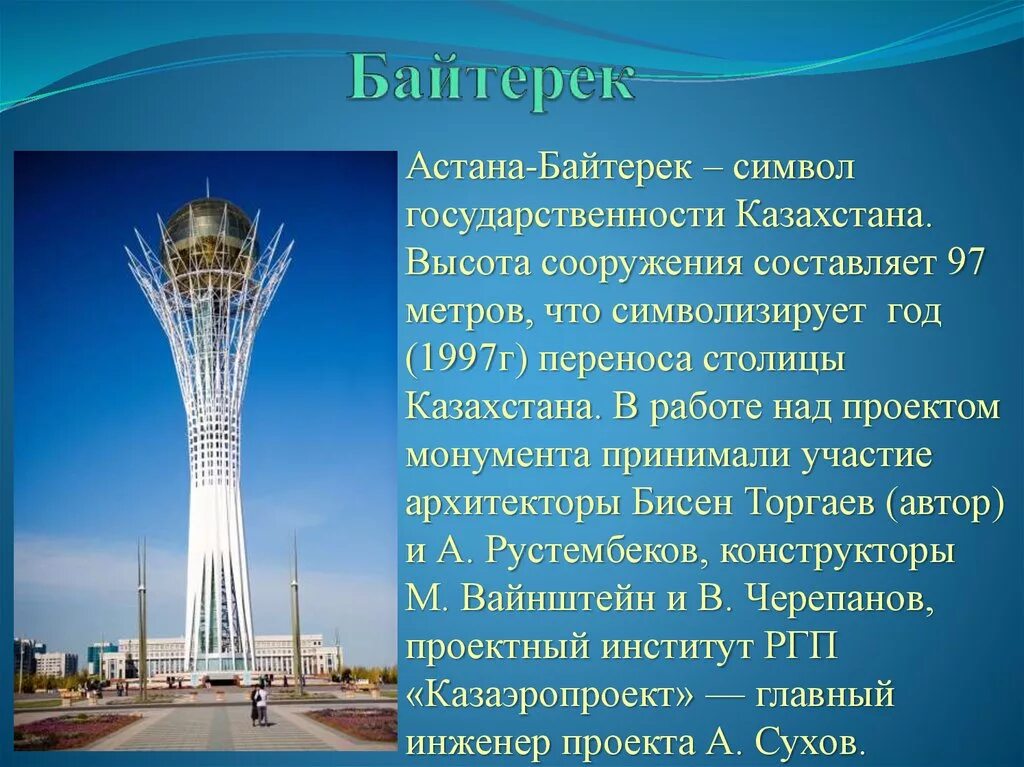 Байтерек

Астана-Байтерек – символ государственности Казахстана. Высота сооружения составляет 97 метров, что символизирует год (1997г) переноса столицы Казахстана. В работе над проектом монумента принимали участие архитекторы Бисен Торгаев (автор) и А. Рустембеков, конструкторы М. Вайнштейн и В. Черепанов, проектный институт РГП «Казаэропроект» — главный инженер проекта А. Сухов.